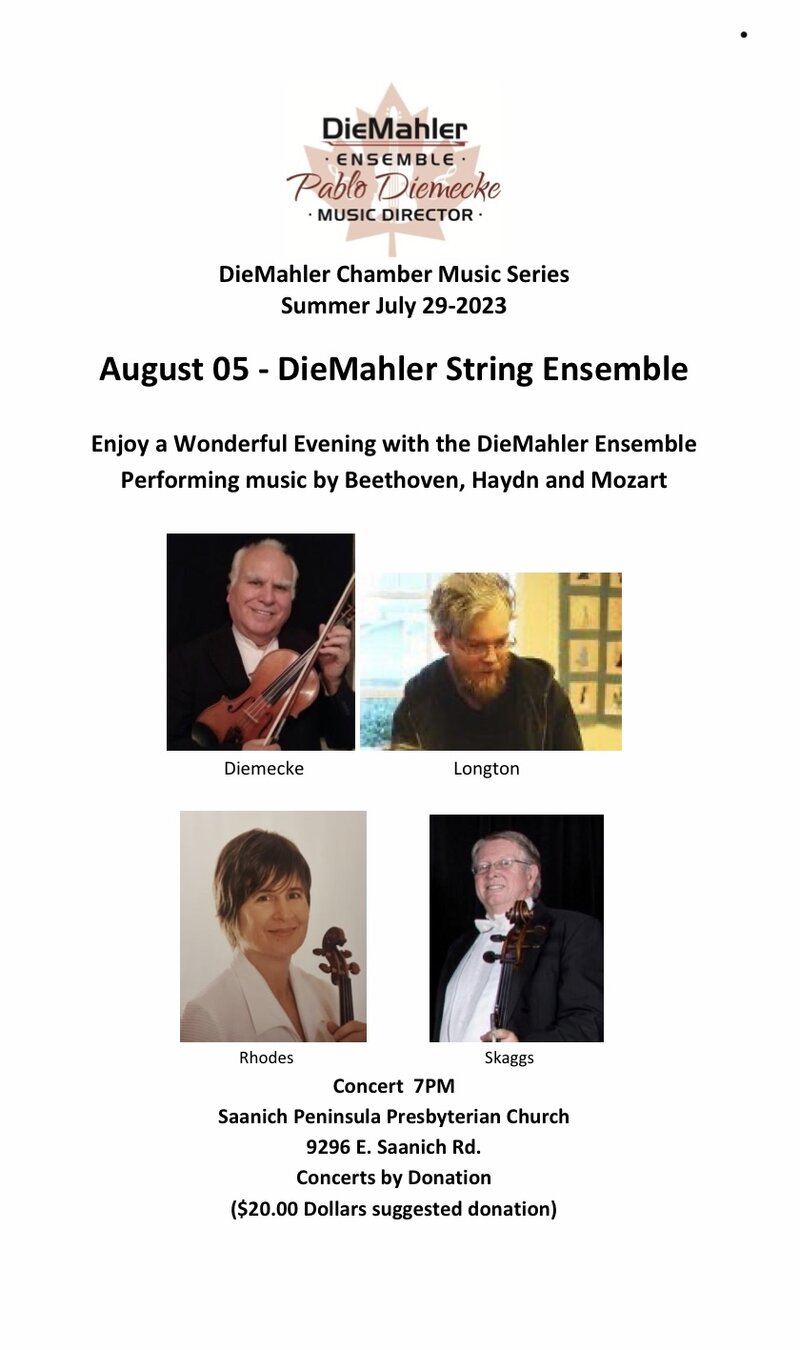 DieMahler
· ENSEMBLE ·
Pablo Diemecke
· MUSIC DIRECTOR ·

DieMahler Chamber Music Series
Summer July 29-2023

August 05 - DieMahler String Ensemble

Enjoy a Wonderful Evening with the DieMahler Ensemble
Performing music by Beethoven, Haydn and Mozart

Diemecke

Longton

Rhodes

Skaggs

Concert 7PM
Saanich Peninsula Presbyterian Church
9296 E. Saanich Rd.
Concerts by Donation
($20.00 Dollars suggested donation)